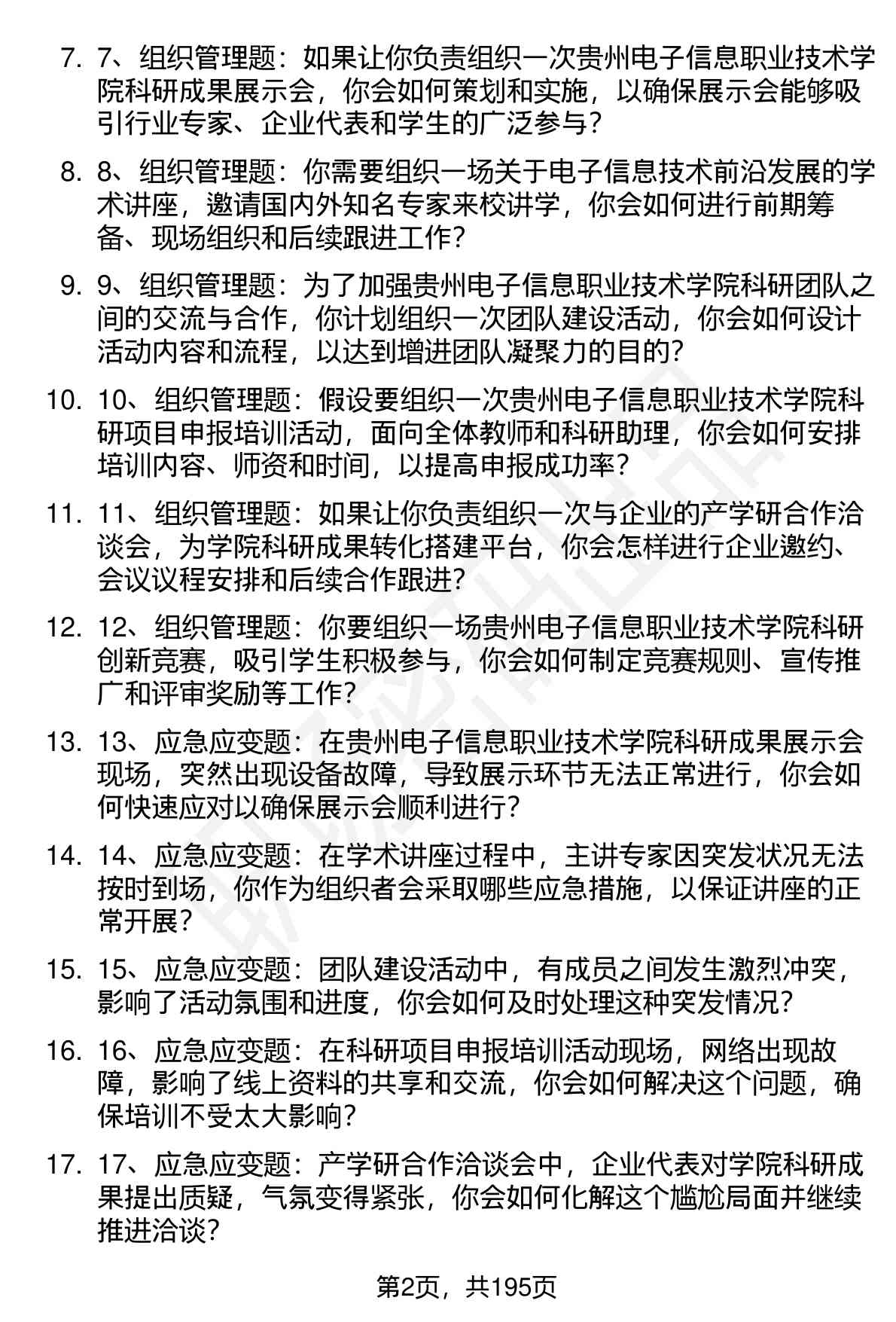 7. 7、组织管理题：如果让你负责组织一次贵州电子信息职业技术学院科研成果展示会，你会如何策划和实施，以确保展示会能够吸引行业专家、企业代表和学生的广泛参与？

8. 8、组织管理题：你需要组织一场关于电子信息技术前沿发展的学术讲座，邀请国内外知名专家来校讲学，你会如何进行前期筹备、现场组织和后续跟进工作？

9. 9、组织管理题：为了加强贵州电子信息职业技术学院科研团队之间的交流与合作，你计划组织一次团队建设活动，你会如何设计活动内容和流程，以达到增进团队凝聚力的目的？

10. 10、组织管理题：假设要组织一次贵州电子信息职业技术学院科研项目申报培训活动，面向全体教师和科研助理，你会如何安排培训内容、师资和时间，以提高申报成功率？

11. 11、组织管理题：如果让你负责组织一次与企业的产学研合作洽谈会，为学院科研成果转化搭建平台，你会怎样进行企业邀约、会议议程安排和后续合作跟进？

12. 12、组织管理题：你要组织一场贵州电子信息职业技术学院科研创新竞赛，吸引学生积极参与，你会如何制定竞赛规则、宣传推广和评审奖励等工作？

13. 13、应急应变题：在贵州电子信息职业技术学院科研成果展示会现场，突然出现设备故障，导致展示环节无法正常进行，你会如何快速应对以确保展示会顺利进行？

14. 14、应急应变题：在学术讲座过程中，主讲专家因突发状况无法按时到场，你作为组织者会采取哪些应急措施，以保证讲座的正常开展？

15. 15、应急应变题：团队建设活动中，有成员之间发生激烈冲突，影响了活动氛围和进度，你会如何及时处理这种突发情况？

16. 16、应急应变题：在科研项目申报培训活动现场，网络出现故障，影响了线上资料的共享和交流，你会如何解决这个问题，确保培训不受太大影响？

17. 17、应急应变题：产学研合作洽谈会中，企业代表对学院科研成果提出质疑，气氛变得紧张，你会如何化解这个尴尬局面并继续推进洽谈？

第2页，共195页